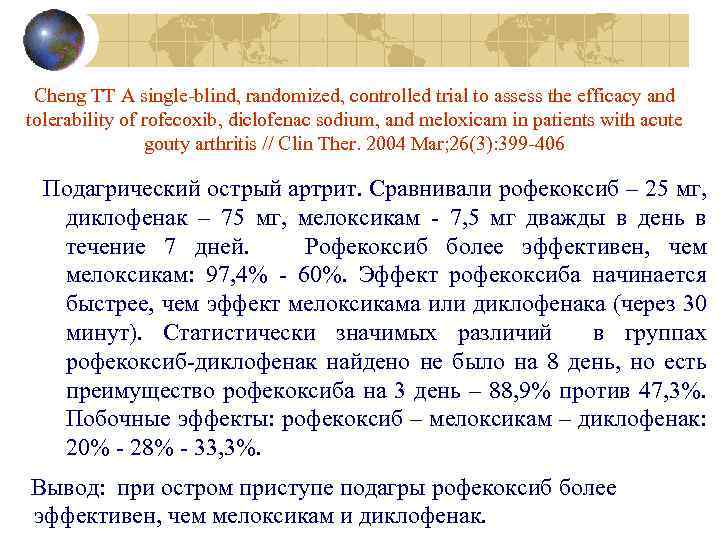 Cheng TT A single-blind, randomized, controlled trial to assess the efficacy and tolerability of rofecoxib, diclofenac sodium, and meloxicam in patients with acute gouty arthritis // Clin Ther. 2004 Mar;26(3):399-406

Подагрический острый артрит. Сравнивали рофекоксиб – 25 мг, диклофенак – 75 мг, мелоксикам - 7,5 мг дважды в день в течение 7 дней. Рофекоксиб более эффективен, чем мелоксикам: 97,4% - 60%. Эффект рофекоксиба начинается быстрее, чем эффект мелоксикама или диклофенака (через 30 минут). Статистически значимых различий в группах рофекоксиб-диклофенак найдено не было на 8 день, но есть преимущество рофекоксиба на 3 день – 88,9% против 47,3%. Побочные эффекты: рофекоксиб – мелоксикам – диклофенак: 20% - 28% - 33,3%.

Вывод: при остром приступе подагры рофекоксиб более эффективен, чем мелоксикам и диклофенак.